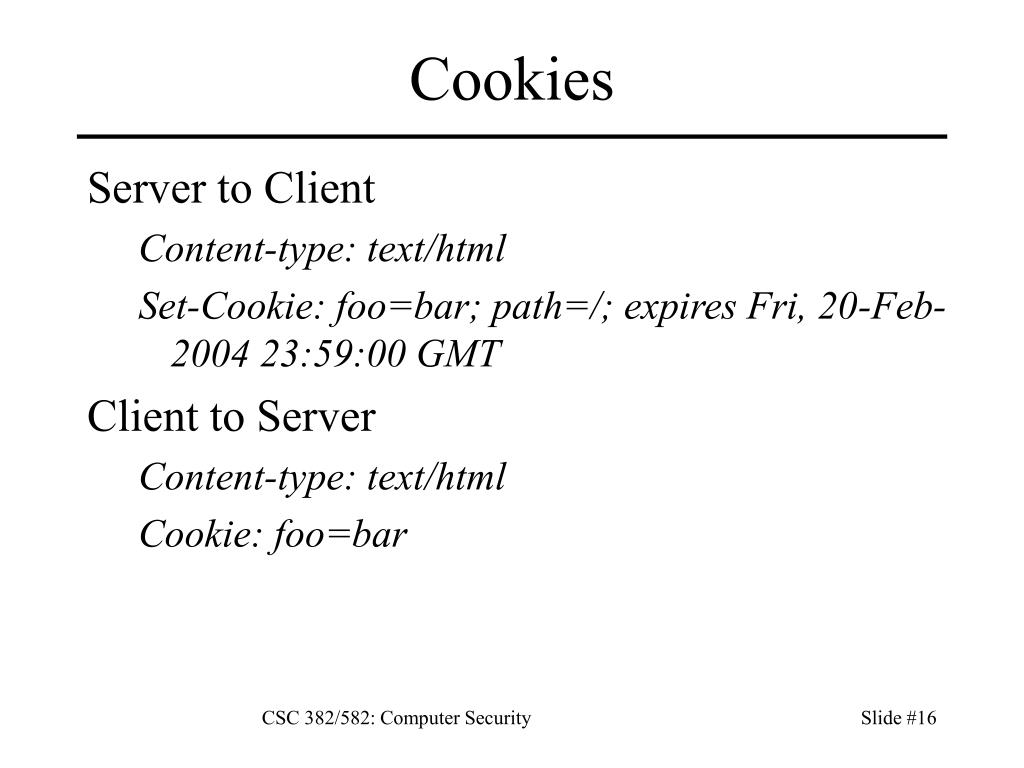 Cookies

Server to Client

Content-type: text/html

Set-Cookie: foo=bar; path=/; expires Fri, 20-Feb-2004 23:59:00 GMT

Client to Server

Content-type: text/html

Cookie: foo=bar

CSC 382/582: Computer Security

Slide #16